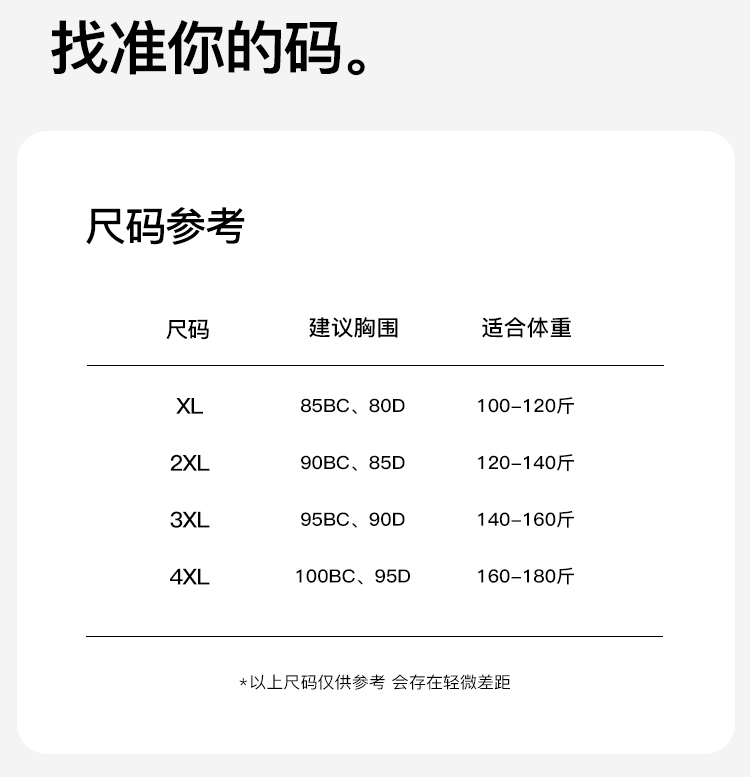 找准你的码。

尺码参考

| 尺码 | 建议胸围 | 适合体重 |
|---|---|---|
| XL | 85BC、80D | 100-120斤 |
| 2XL | 90BC、85D | 120-140斤 |
| 3XL | 95BC、90D | 140-160斤 |
| 4XL | 100BC、95D | 160-180斤 |

*以上尺码仅供参考 会存在轻微差距